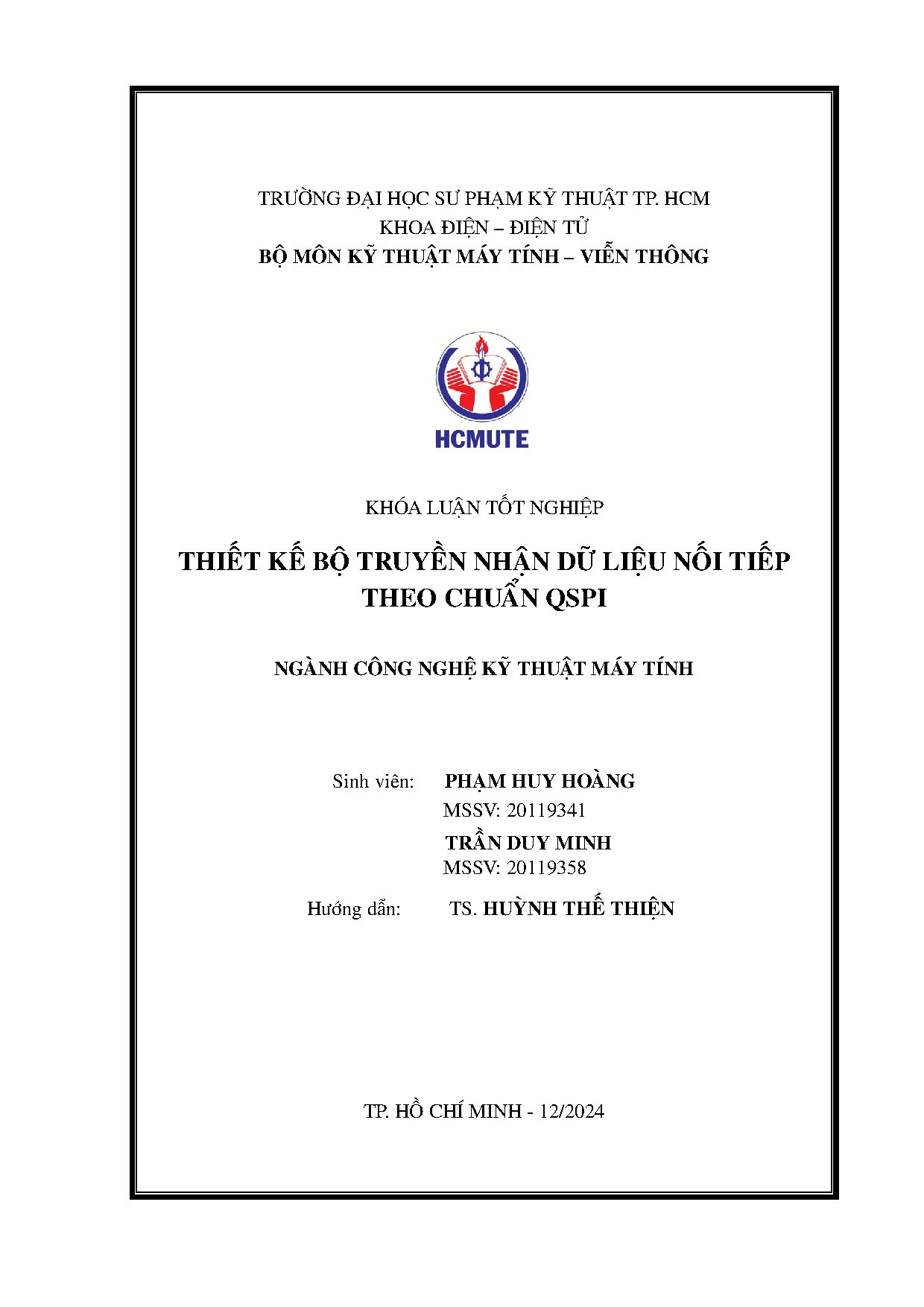 TRƯỜNG ĐẠI HỌC SƯ PHẠM KỸ THUẬT TP. HCM
KHOA ĐIỆN – ĐIỆN TỬ
BỘ MÔN KỸ THUẬT MÁY TÍNH – VIỄN THÔNG

HCMUTE

KHÓA LUẬN TỐT NGHIỆP

THIẾT KẾ BỘ TRUYỀN NHẬN DỮ LIỆU NỐI TIẾP THEO CHUẨN QSPI

NGÀNH CÔNG NGHỆ KỸ THUẬT MÁY TÍNH

Sinh viên: PHẠM HUY HOÀNG
MSSV: 20119341
TRẦN DUY MINH
MSSV: 20119358

Hướng dẫn: TS. HUỲNH THẾ THIỆN

TP. HỒ CHÍ MINH - 12/2024